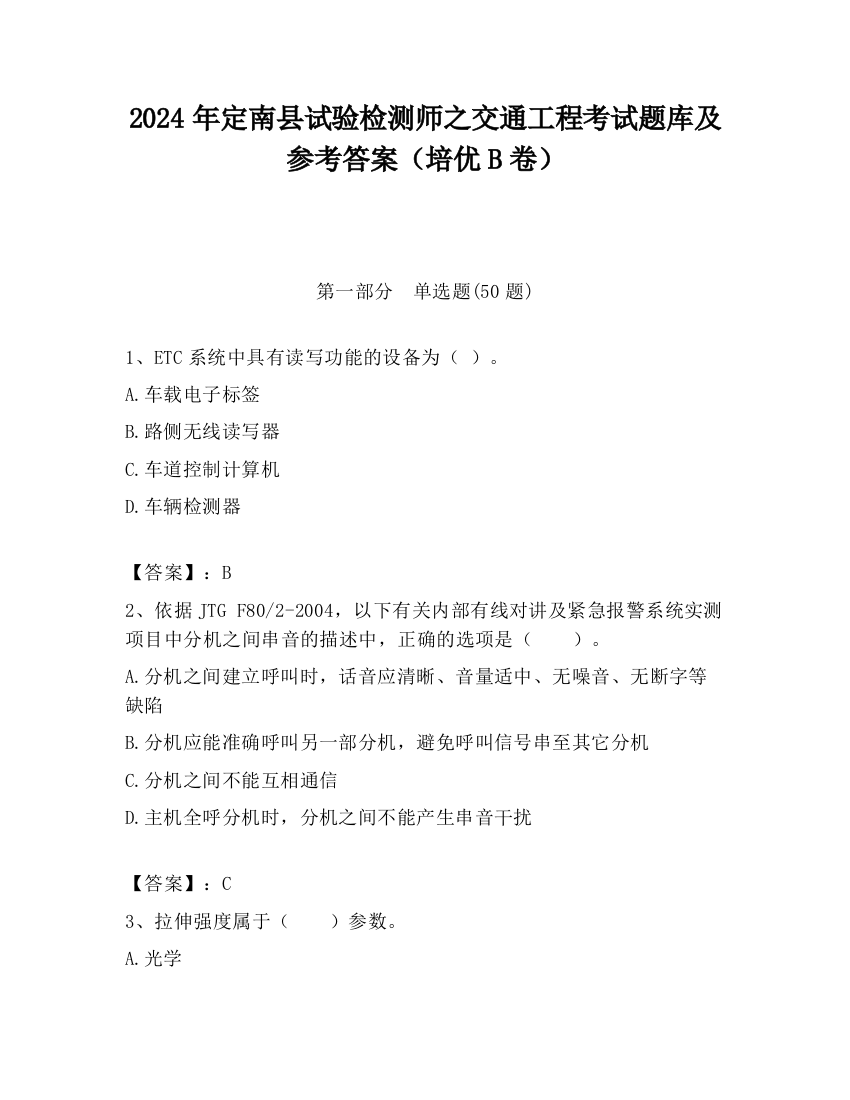 2024 年定南县试验检测师之交通工程考试题库及参考答案（培优 B 卷）

第一部分　单选题(50 题)

1、ETC 系统中具有读写功能的设备为（ ）。

A.车载电子标签

B.路侧无线读写器

C.车道控制计算机

D.车辆检测器

【答案】：B

2、依据 JTG F80/2-2004，以下有关内部有线对讲及紧急报警系统实测项目中分机之间串音的描述中，正确的选项是（　　）。

A.分机之间建立呼叫时，话音应清晰、音量适中、无噪音、无断字等缺陷

B.分机应能准确呼叫另一部分机，避免呼叫信号串至其它分机

C.分机之间不能互相通信

D.主机全呼分机时，分机之间不能产生串音干扰

【答案】：C

3、拉伸强度属于（　　）参数。

A.光学